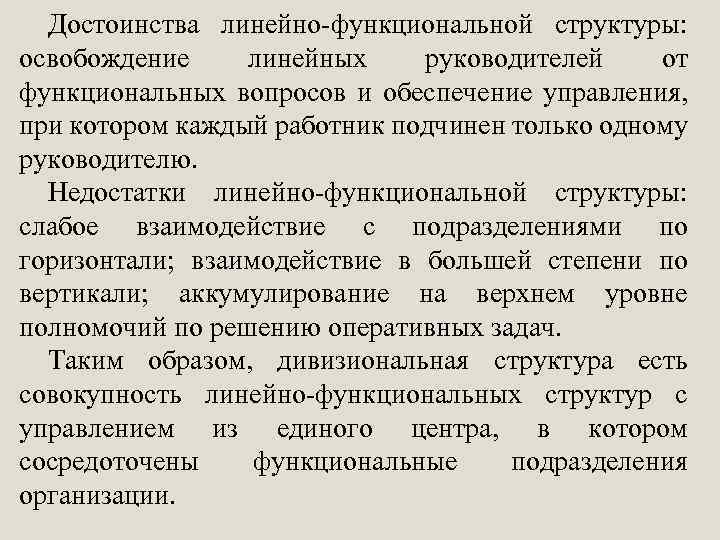 Достоинства линейно-функциональной структуры: освобождение линейных руководителей от функциональных вопросов и обеспечение управления, при котором каждый работник подчинен только одному руководителю.

Недостатки линейно-функциональной структуры: слабое взаимодействие с подразделениями по горизонтали; взаимодействие в большей степени по вертикали; аккумулирование на верхнем уровне полномочий по решению оперативных задач.

Таким образом, дивизиональная структура есть совокупность линейно-функциональных структур с управлением из единого центра, в котором сосредоточены функциональные подразделения организации.